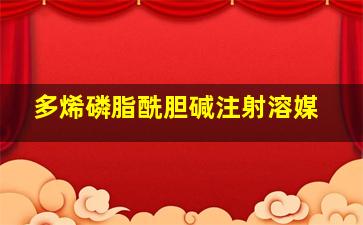 多烯磷脂酰胆碱注射溶媒